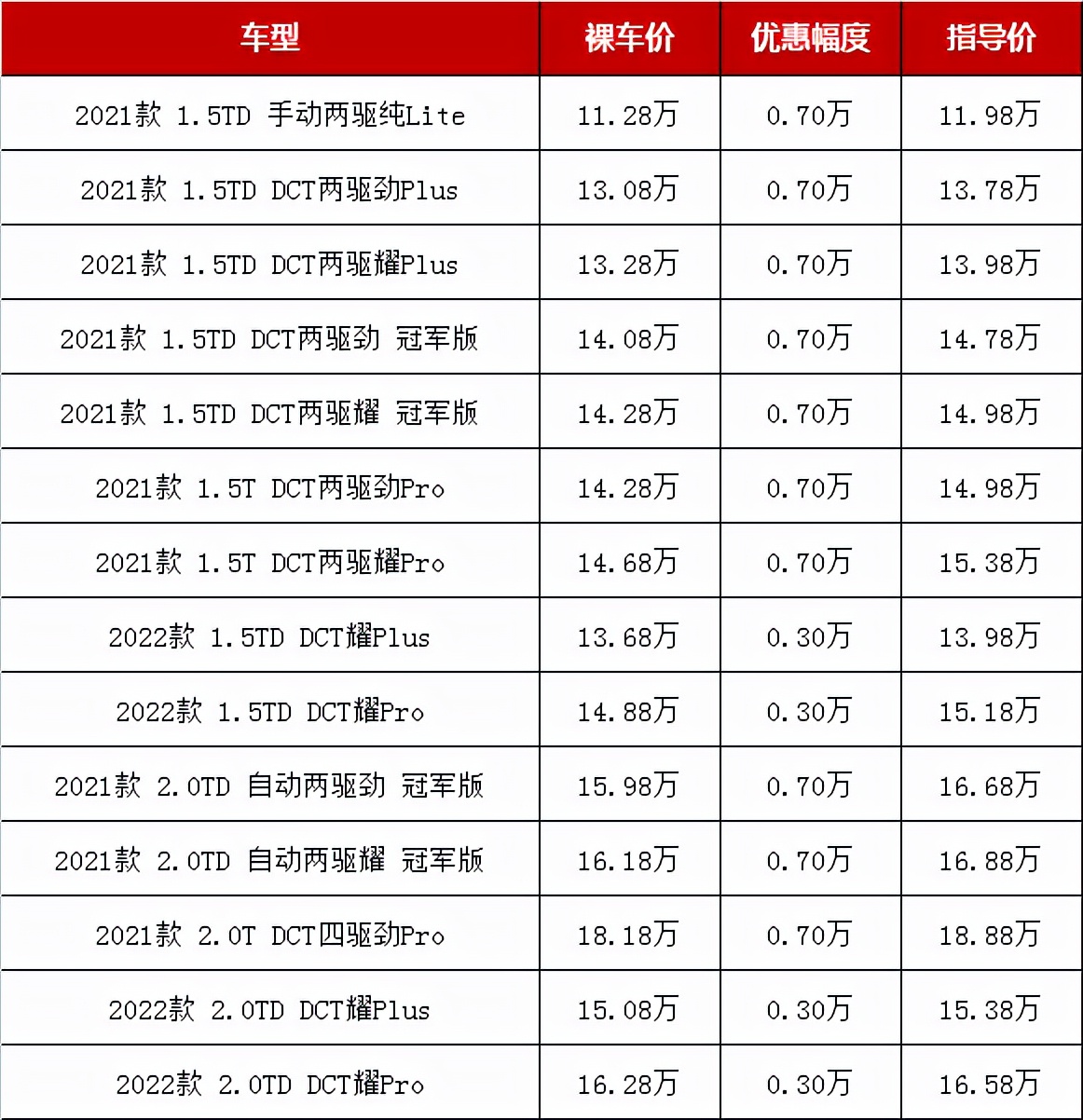 | 车型 | 裸车价 | 优惠幅度 | 指导价 |
|---|---|---|---|
| 2021款 1.5TD 手动两驱纯Lite | 11.28万 | 0.70万 | 11.98万 |
| 2021款 1.5TD DCT两驱劲Plus | 13.08万 | 0.70万 | 13.78万 |
| 2021款 1.5TD DCT两驱耀Plus | 13.28万 | 0.70万 | 13.98万 |
| 2021款 1.5TD DCT两驱劲 冠军版 | 14.08万 | 0.70万 | 14.78万 |
| 2021款 1.5TD DCT两驱耀 冠军版 | 14.28万 | 0.70万 | 14.98万 |
| 2021款 1.5T DCT两驱劲Pro | 14.28万 | 0.70万 | 14.98万 |
| 2021款 1.5T DCT两驱耀Pro | 14.68万 | 0.70万 | 15.38万 |
| 2022款 1.5TD DCT耀Plus | 13.68万 | 0.30万 | 13.98万 |
| 2022款 1.5TD DCT耀Pro | 14.88万 | 0.30万 | 15.18万 |
| 2021款 2.0TD 自动两驱劲 冠军版 | 15.98万 | 0.70万 | 16.68万 |
| 2021款 2.0TD 自动两驱耀 冠军版 | 16.18万 | 0.70万 | 16.88万 |
| 2021款 2.0T DCT四驱劲Pro | 18.18万 | 0.70万 | 18.88万 |
| 2022款 2.0TD DCT耀Plus | 15.08万 | 0.30万 | 15.38万 |
| 2022款 2.0TD DCT耀Pro | 16.28万 | 0.30万 | 16.58万 |